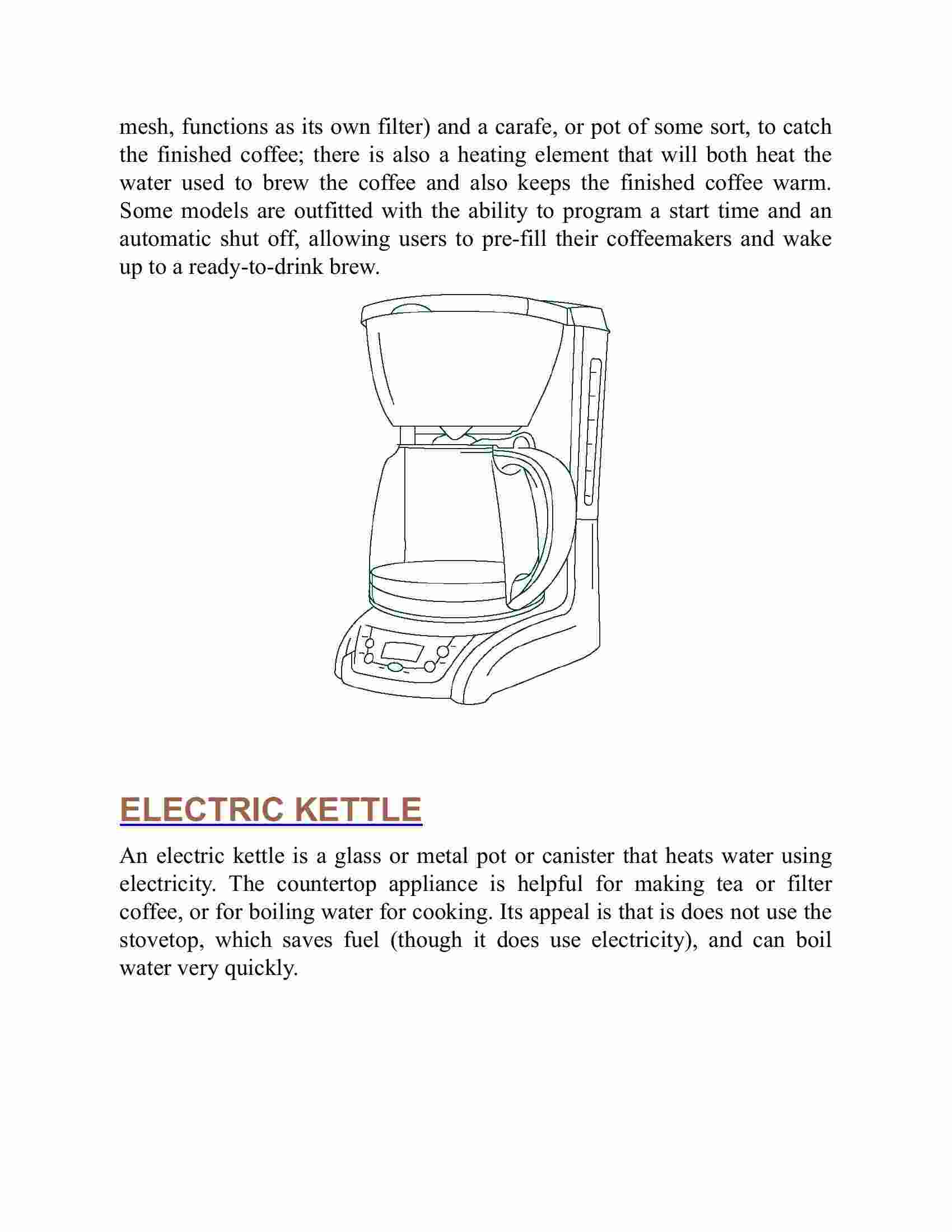 mesh, functions as its own filter) and a carafe, or pot of some sort, to catch the finished coffee; there is also a heating element that will both heat the water used to brew the coffee and also keeps the finished coffee warm. Some models are outfitted with the ability to program a start time and an automatic shut off, allowing users to pre-fill their coffeemakers and wake up to a ready-to-drink brew.

ELECTRIC KETTLE

An electric kettle is a glass or metal pot or canister that heats water using electricity. The countertop appliance is helpful for making tea or filter coffee, or for boiling water for cooking. Its appeal is that is does not use the stovetop, which saves fuel (though it does use electricity), and can boil water very quickly.